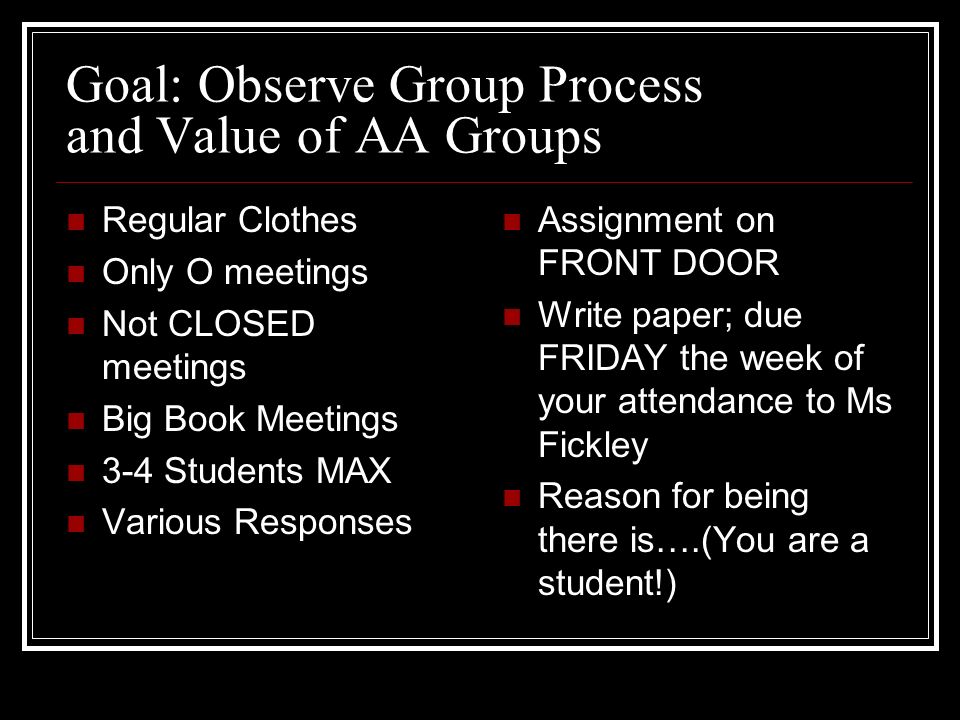 Goal: Observe Group Process and Value of AA Groups

- Regular Clothes
- Only O meetings
- Not CLOSED meetings
- Big Book Meetings
- 3-4 Students MAX
- Various Responses

- Assignment on FRONT DOOR
- Write paper; due FRIDAY the week of your attendance to Ms Fickley
- Reason for being there is….(You are a student!)